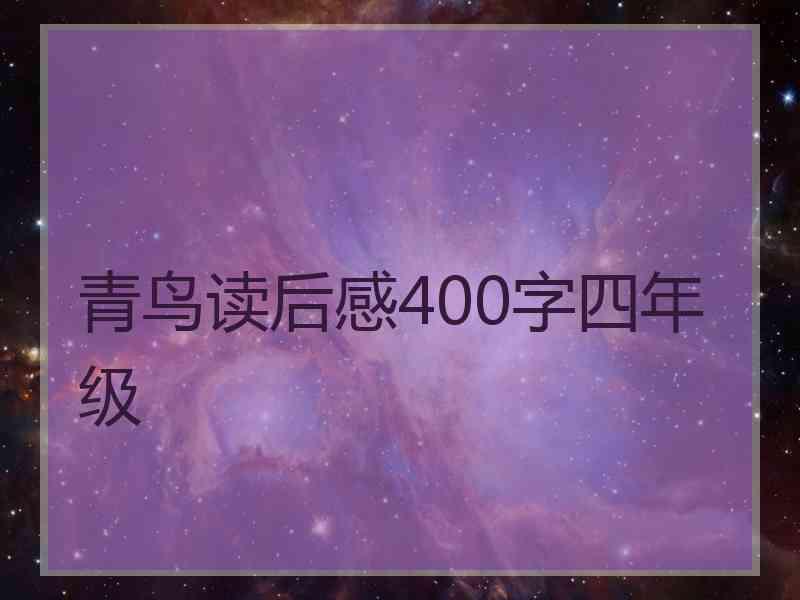 青鸟读后感400字四年级